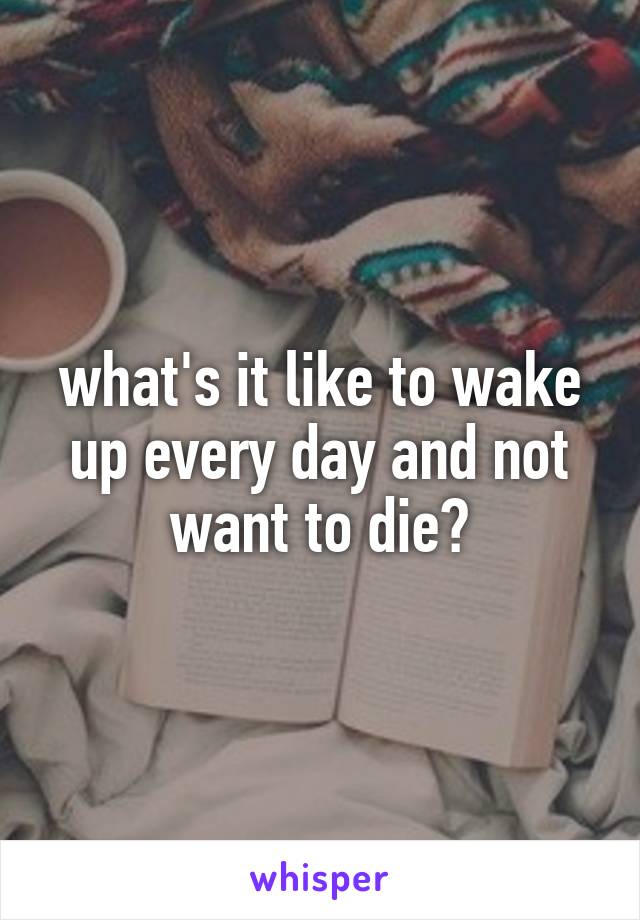 what's it like to wake up every day and not want to die?

whisper